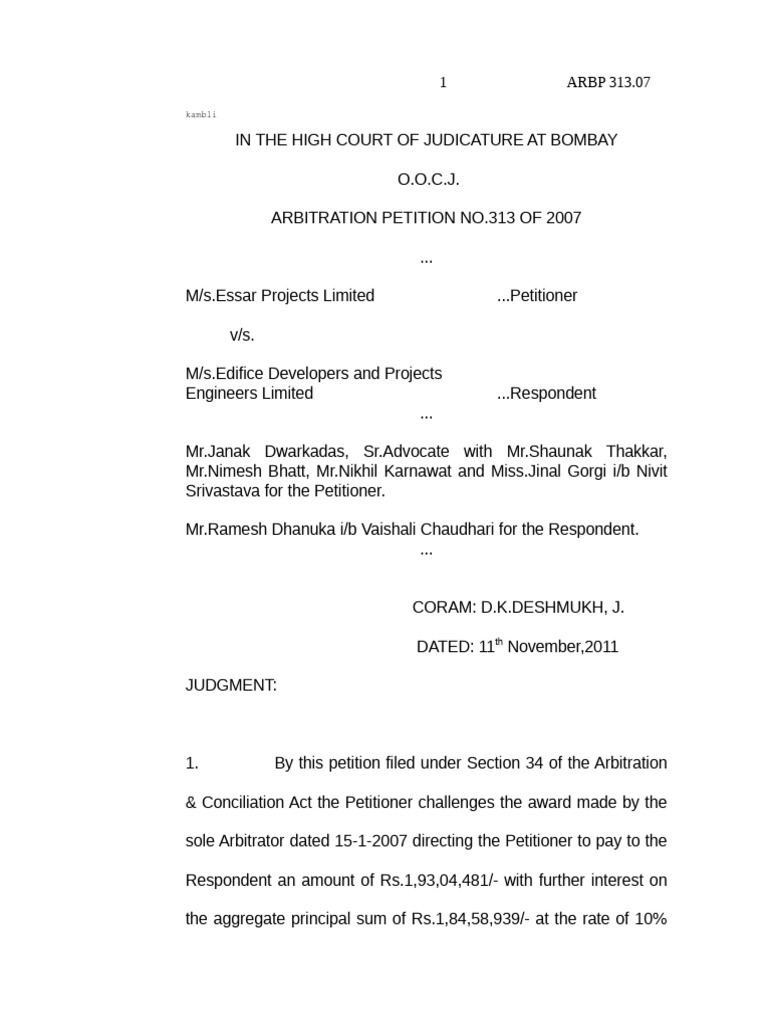 1 ARBP 313.07

kambli

IN THE HIGH COURT OF JUDICATURE AT BOMBAY

O.O.C.J.

ARBITRATION PETITION NO.313 OF 2007

...

M/s.Essar Projects Limited ...Petitioner

v/s.

M/s.Edifice Developers and Projects Engineers Limited ...Respondent

...

Mr.Janak Dwarkadas, Sr.Advocate with Mr.Shaunak Thakkar, Mr.Nimesh Bhatt, Mr.Nikhil Karnawat and Miss.Jinal Gorgi i/b Nivit Srivastava for the Petitioner.

Mr.Ramesh Dhanuka i/b Vaishali Chaudhari for the Respondent.

...

CORAM: D.K.DESHMUKH, J.

DATED: 11$^{th}$ November,2011

JUDGMENT:

1. By this petition filed under Section 34 of the Arbitration & Conciliation Act the Petitioner challenges the award made by the sole Arbitrator dated 15-1-2007 directing the Petitioner to pay to the Respondent an amount of Rs.1,93,04,481/- with further interest on the aggregate principal sum of Rs.1,84,58,939/- at the rate of 10%